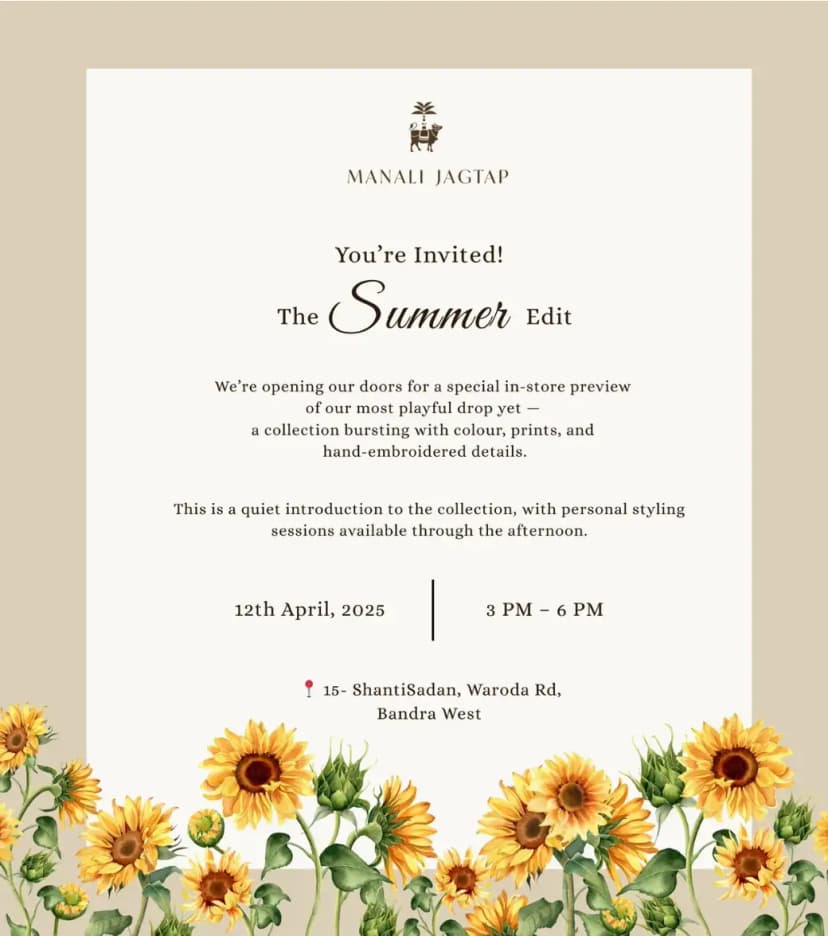 MANALI JAGTAP

You're Invited!

The Summer Edit

We're opening our doors for a special in-store preview of our most playful drop yet — a collection bursting with colour, prints, and hand-embroidered details.

This is a quiet introduction to the collection, with personal styling sessions available through the afternoon.

12th April, 2025

3 PM – 6 PM

15- ShantiSadan, Waroda Rd,
Bandra West